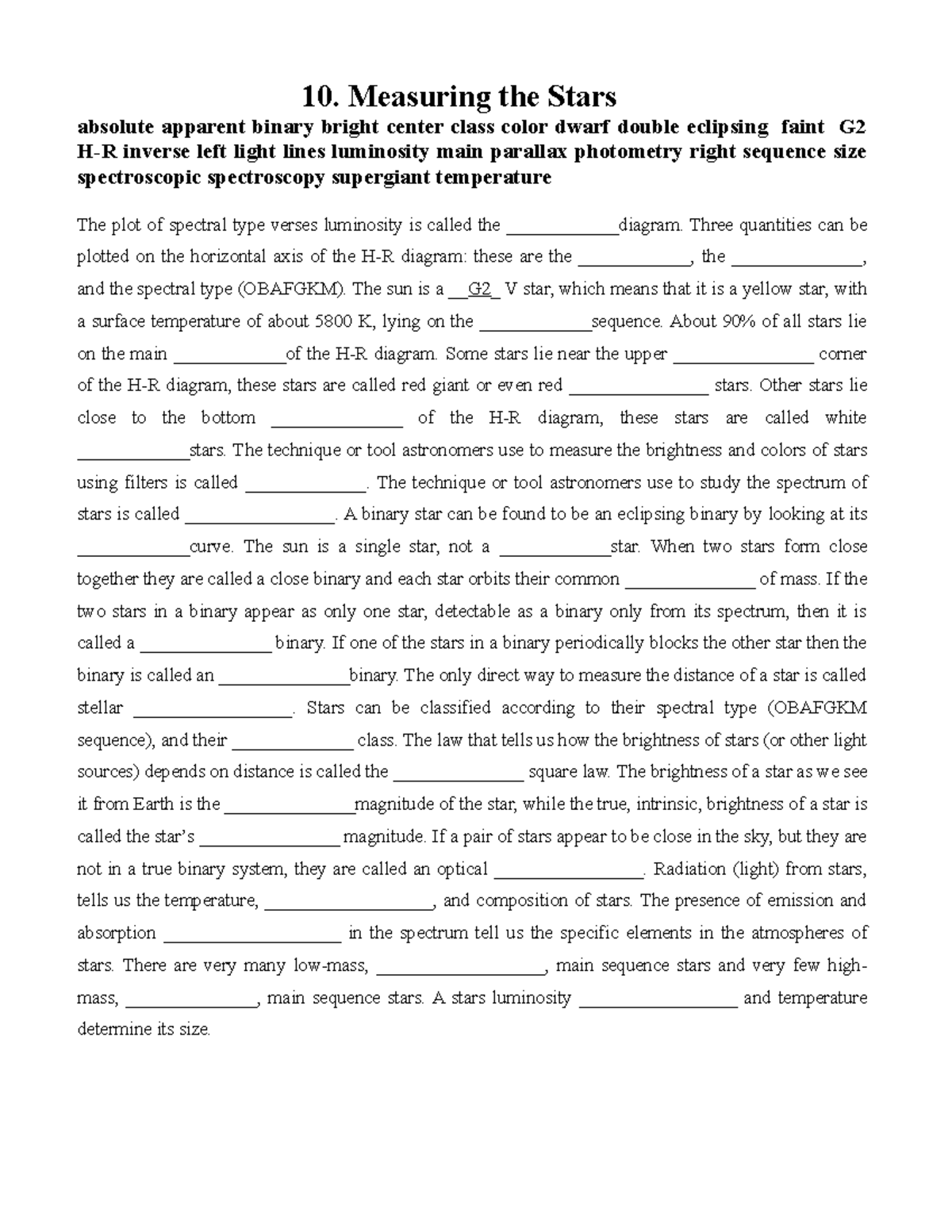 10. Measuring the Stars

absolute apparent binary bright center class color dwarf double eclipsing faint G2 H-R inverse left light lines luminosity main parallax photometry right sequence size spectroscopic spectroscopy supergiant temperature

The plot of spectral type verses luminosity is called the ____________diagram. Three quantities can be plotted on the horizontal axis of the H-R diagram: these are the ____________, the ______________, and the spectral type (OBAFGKM). The sun is a __G2_ V star, which means that it is a yellow star, with a surface temperature of about 5800 K, lying on the ____________sequence. About 90% of all stars lie on the main ____________of the H-R diagram. Some stars lie near the upper _______________ corner of the H-R diagram, these stars are called red giant or even red _______________ stars. Other stars lie close to the bottom ______________ of the H-R diagram, these stars are called white ____________stars. The technique or tool astronomers use to measure the brightness and colors of stars using filters is called _____________. The technique or tool astronomers use to study the spectrum of stars is called ________________. A binary star can be found to be an eclipsing binary by looking at its ____________curve. The sun is a single star, not a ____________star. When two stars form close together they are called a close binary and each star orbits their common ______________ of mass. If the two stars in a binary appear as only one star, detectable as a binary only from its spectrum, then it is called a ______________ binary. If one of the stars in a binary periodically blocks the other star then the binary is called an ______________binary. The only direct way to measure the distance of a star is called stellar _________________. Stars can be classified according to their spectral type (OBAFGKM sequence), and their _____________ class. The law that tells us how the brightness of stars (or other light sources) depends on distance is called the ______________ square law. The brightness of a star as we see it from Earth is the ______________magnitude of the star, while the true, intrinsic, brightness of a star is called the star's _______________ magnitude. If a pair of stars appear to be close in the sky, but they are not in a true binary system, they are called an optical ________________. Radiation (light) from stars, tells us the temperature, __________________, and composition of stars. The presence of emission and absorption ___________________ in the spectrum tell us the specific elements in the atmospheres of stars. There are very many low-mass, __________________, main sequence stars and very few high-mass, ______________, main sequence stars. A stars luminosity _________________ and temperature determine its size.